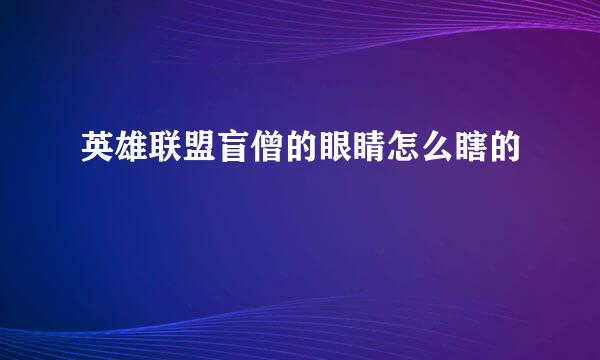 英雄联盟盲僧的眼睛怎么瞎的